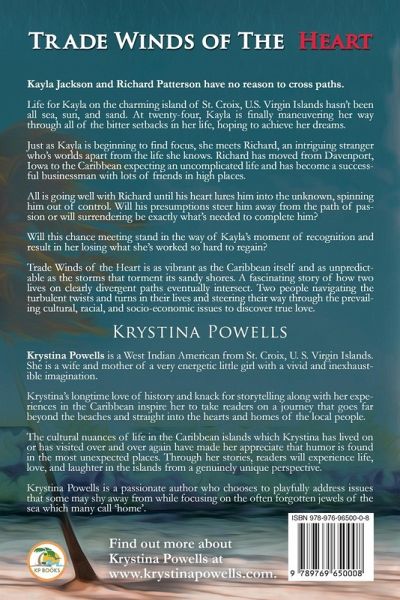 TRADE WINDS OF THE HEART

Kayla Jackson and Richard Patterson have no reason to cross paths.

Life for Kayla on the charming island of St. Croix, U.S. Virgin Islands hasn't been all sea, sun, and sand. At twenty-four, Kayla is finally maneuvering her way through all of the bitter setbacks in her life, hoping to achieve her dreams.

Just as Kayla is beginning to find focus, she meets Richard, an intriguing stranger who's worlds apart from the life she knows. Richard has moved from Davenport, Iowa to the Caribbean expecting an uncomplicated life and has become a successful businessman with lots of friends in high places.

All is going well with Richard until his heart lures him into the unknown, spinning him out of control. Will his presumptions steer him away from the path of passion or will surrendering be exactly what's needed to complete him?

Will this chance meeting stand in the way of Kayla's moment of recognition and result in her losing what she's worked so hard to regain?

Trade Winds of the Heart is as vibrant as the Caribbean itself and as unpredictable as the storms that torment its sandy shores. A fascinating story of how two lives on clearly divergent paths eventually intersect. Two people navigating the turbulent twists and turns in their lives and steering their way through the prevailing cultural, racial, and socio-economic issues to discover true love.

KRYSTINA POWELLS

Krystina Powells is a West Indian American from St. Croix, U. S. Virgin Islands. She is a wife and mother of a very energetic little girl with a vivid and inexhaustible imagination.

Krystina's longtime love of history and knack for storytelling along with her experiences in the Caribbean inspire her to take readers on a journey that goes far beyond the beaches and straight into the hearts and homes of the local people.

The cultural nuances of life in the Caribbean islands which Krystina has lived on or has visited over and over again have made her appreciate that humor is found in the most unexpected places. Through her stories, readers will experience life, love, and laughter in the islands from a genuinely unique perspective.

Krystina Powells is a passionate author who chooses to playfully address issues that some may shy away from while focusing on the often forgotten jewels of the sea which many call 'home'.

KP BOOKS

Find out more about Krystina Powells at www.krystinapowells.com.

ISBN 978-976-96500-0-8

9 789769 650008